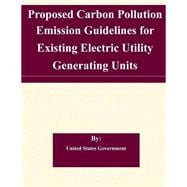 Proposed Carbon Pollution Emission Guidelines for Existing Electric Utility Generating Units

By:

United States Government